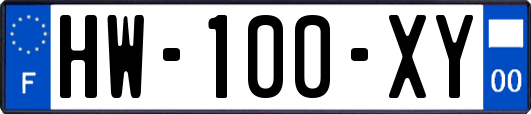 F

HW-100-XY

00